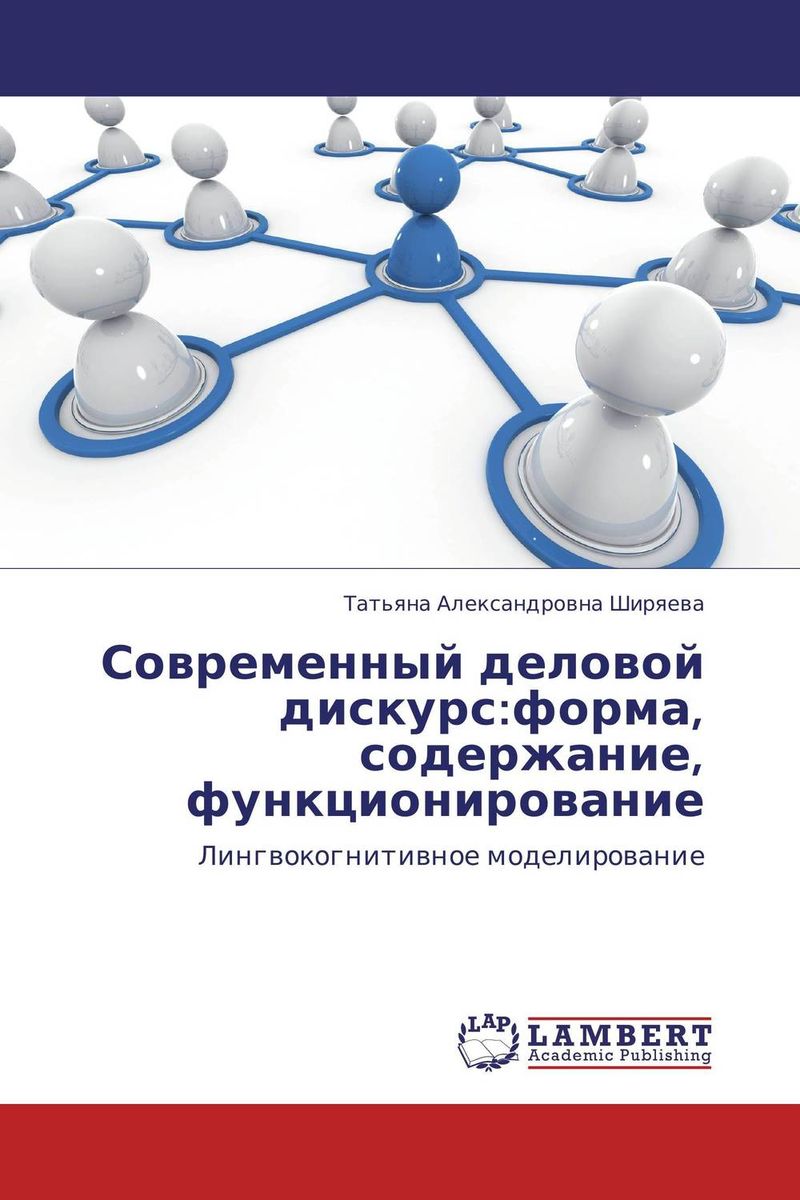 Татьяна Александровна Ширяева

Современный деловой дискурс:форма, содержание, функционирование

Лингвокогнитивное моделирование

LAP LAMBERT Academic Publishing